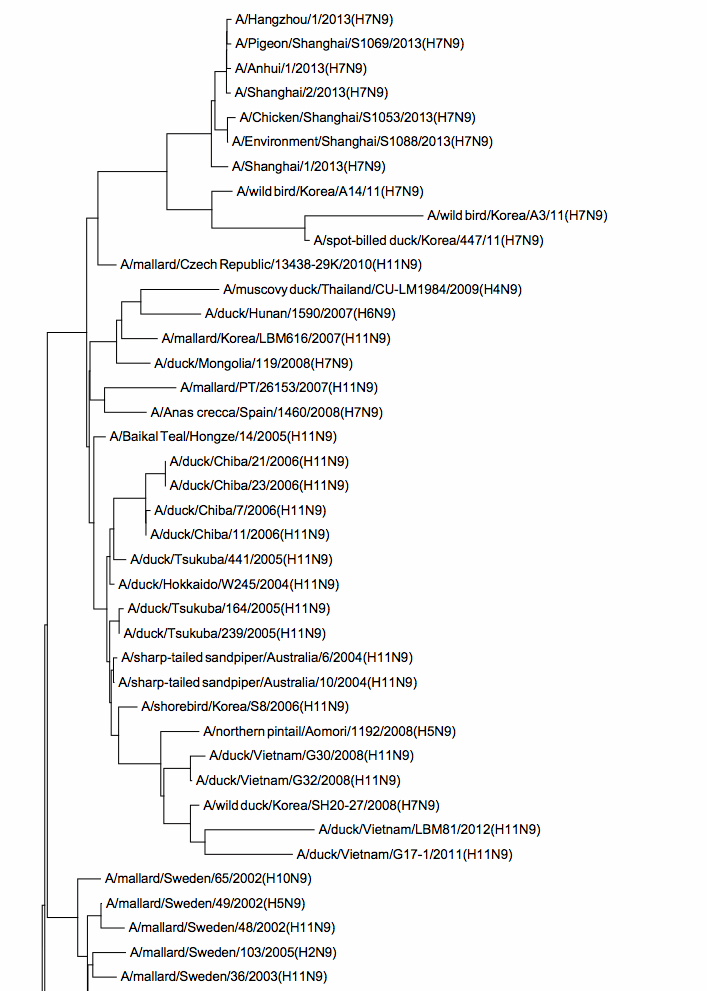 A/Hangzhou/1/2013(H7N9)
A/Pigeon/Shanghai/S1069/2013(H7N9)
A/Anhui/1/2013(H7N9)
A/Shanghai/2/2013(H7N9)
A/Chicken/Shanghai/S1053/2013(H7N9)
A/Environment/Shanghai/S1088/2013(H7N9)
A/Shanghai/1/2013(H7N9)
A/wild bird/Korea/A14/11(H7N9)
A/wild bird/Korea/A3/11(H7N9)
A/spot-billed duck/Korea/447/11(H7N9)
A/mallard/Czech Republic/13438-29K/2010(H11N9)
A/muscovy duck/Thailand/CU-LM1984/2009(H4N9)
A/duck/Hunan/1590/2007(H6N9)
A/mallard/Korea/LBM616/2007(H11N9)
A/duck/Mongolia/119/2008(H7N9)
A/mallard/PT/26153/2007(H11N9)
A/Anas crecca/Spain/1460/2008(H7N9)
A/Baikal Teal/Hongze/14/2005(H11N9)
A/duck/Chiba/21/2006(H11N9)
A/duck/Chiba/23/2006(H11N9)
A/duck/Chiba/7/2006(H11N9)
A/duck/Chiba/11/2006(H11N9)
A/duck/Tsukuba/441/2005(H11N9)
A/duck/Hokkaido/W245/2004(H11N9)
A/duck/Tsukuba/164/2005(H11N9)
A/duck/Tsukuba/239/2005(H11N9)
A/sharp-tailed sandpiper/Australia/6/2004(H11N9)
A/sharp-tailed sandpiper/Australia/10/2004(H11N9)
A/shorebird/Korea/S8/2006(H11N9)
A/northern pintail/Aomori/1192/2008(H5N9)
A/duck/Vietnam/G30/2008(H11N9)
A/duck/Vietnam/G32/2008(H11N9)
A/wild duck/Korea/SH20-27/2008(H7N9)
A/duck/Vietnam/LBM81/2012(H11N9)
A/duck/Vietnam/G17-1/2011(H11N9)
A/mallard/Sweden/65/2002(H10N9)
A/mallard/Sweden/49/2002(H5N9)
A/mallard/Sweden/48/2002(H11N9)
A/mallard/Sweden/103/2005(H2N9)
A/mallard/Sweden/36/2003(H11N9)